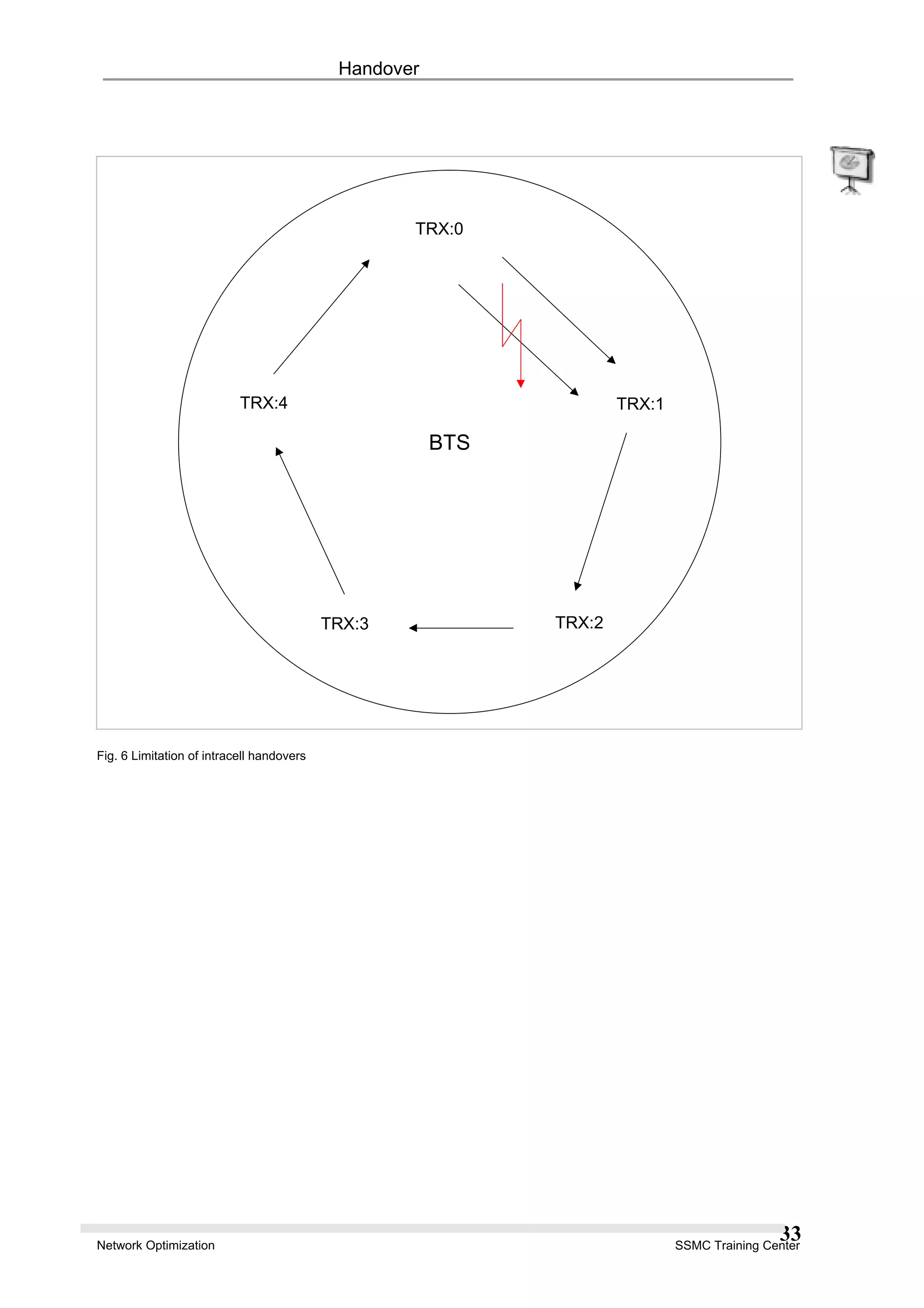 Handover

TRX:0

TRX:4

TRX:1

BTS

TRX:3

TRX:2

Fig. 6 Limitation of intracell handovers

33

Network Optimization

SSMC Training Center